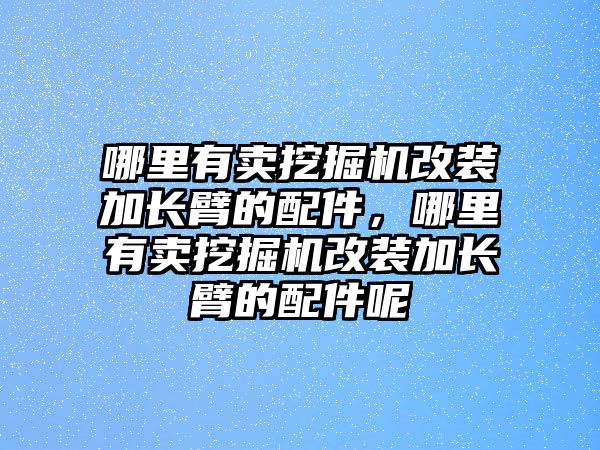 哪里有卖挖掘机改装加长臂的配件，哪里有卖挖掘机改装加长臂的配件呢